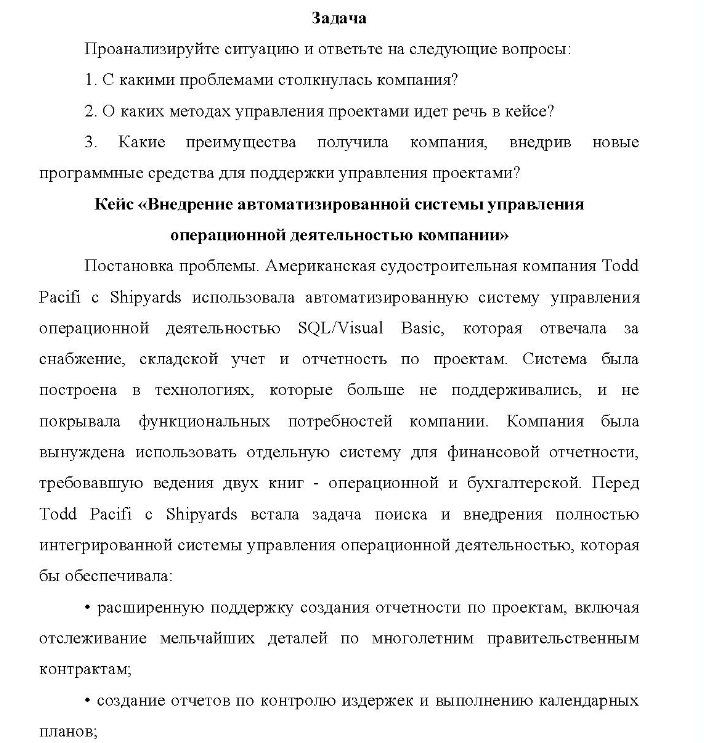 Задача

Проанализируйте ситуацию и ответьте на следующие вопросы:

1. С какими проблемами столкнулась компания?

2. О каких методах управления проектами идет речь в кейсе?

3. Какие преимущества получила компания, внедрив новые программные средства для поддержки управления проектами?

Кейс «Внедрение автоматизированной системы управления операционной деятельностью компании»

Постановка проблемы. Американская судостроительная компания Todd Pacifi c Shipyards использовала автоматизированную систему управления операционной деятельностью SQL/Visual Basic, которая отвечала за снабжение, складской учет и отчетность по проектам. Система была построена в технологиях, которые больше не поддерживались, и не покрывала функциональных потребностей компании. Компания была вынуждена использовать отдельную систему для финансовой отчетности, требовавшую ведения двух книг - операционной и бухгалтерской. Перед Todd Pacifi c Shipyards встала задача поиска и внедрения полностью интегрированной системы управления операционной деятельностью, которая бы обеспечивала:

• расширенную поддержку создания отчетности по проектам, включая отслеживание мельчайших деталей по многолетним правительственным контрактам;

• создание отчетов по контролю издержек и выполнению календарных планов;